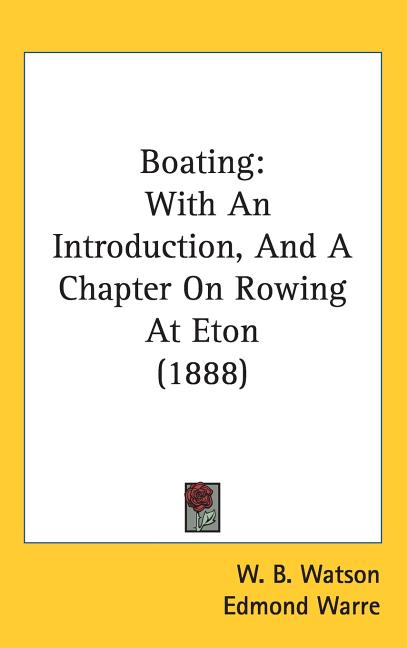 Boating:
With An Introduction, And A Chapter On Rowing At Eton
(1888)

W. B. Watson
Edmond Warre